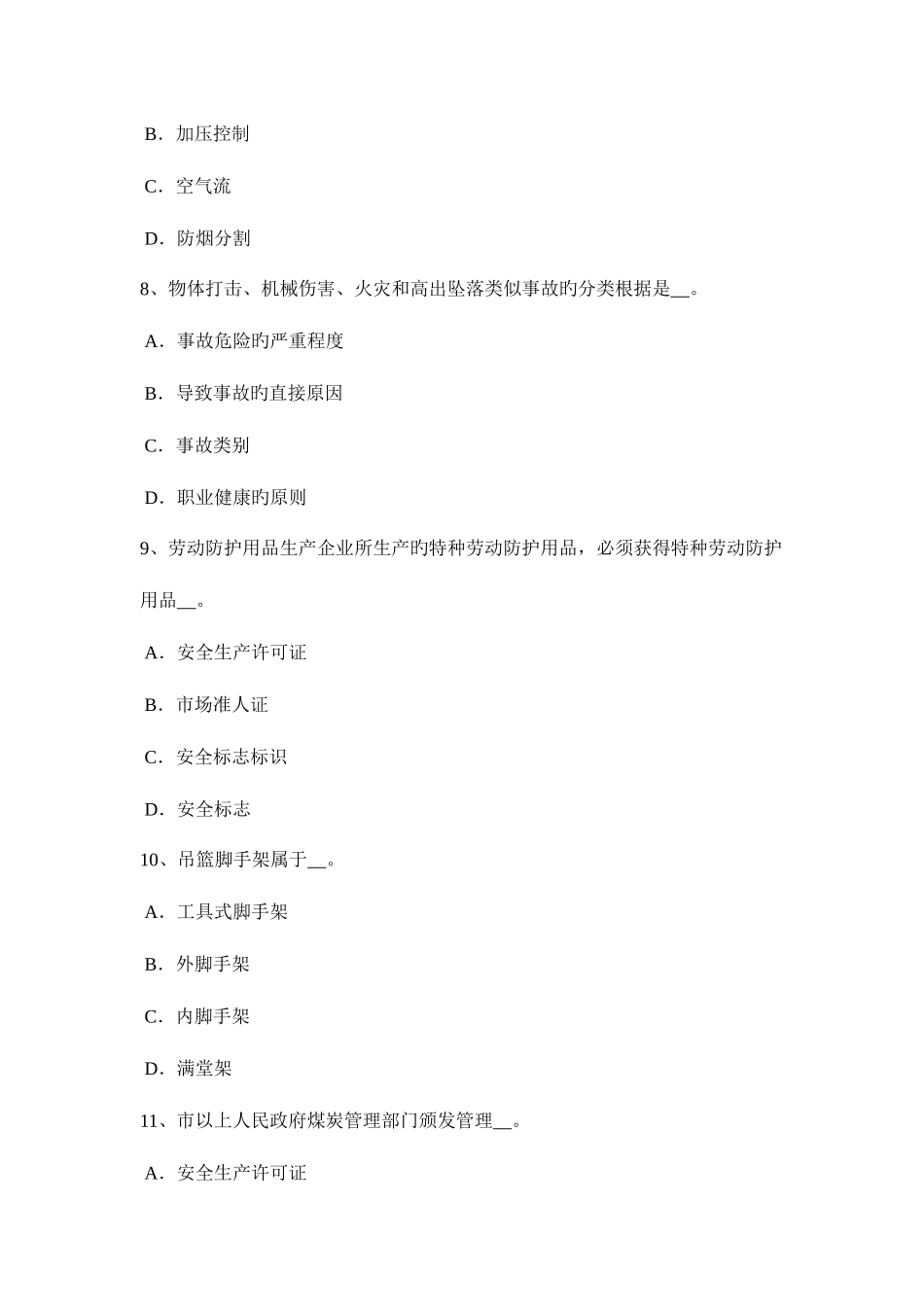 B．加压控制

C．空气流

D．防烟分割

8、物体打击、机械伤害、火灾和高出坠落类似事故旳分类根据是__。

A．事故危险旳严重程度

B．导致事故旳直接原因

C．事故类别

D．职业健康旳原则

9、劳动防护用品生产企业所生产旳特种劳动防护用品，必须获得特种劳动防护用品__。

A．安全生产许可证

B．市场准人证

C．安全标志标识

D．安全标志

10、吊篮脚手架属于__。

A．工具式脚手架

B．外脚手架

C．内脚手架

D．满堂架

11、市以上人民政府煤炭管理部门颁发管理__。

A．安全生产许可证